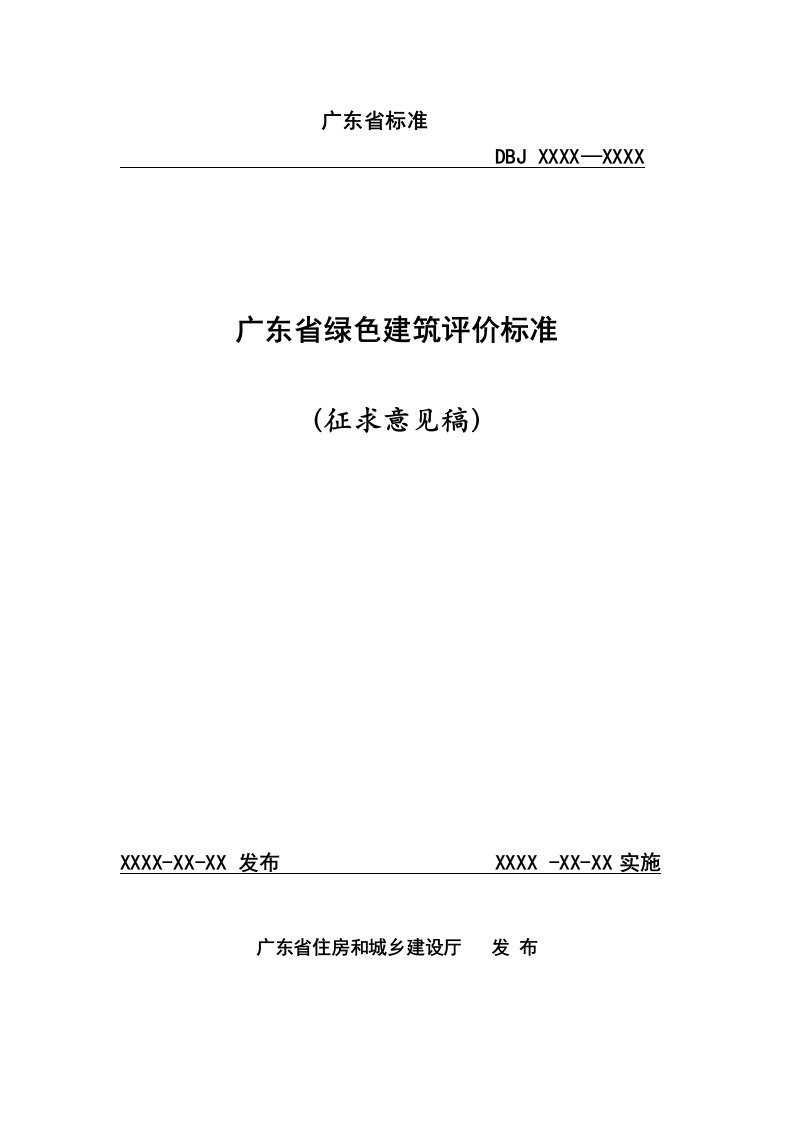 广东省标准

DBJ XXXX—XXXX

广东省绿色建筑评价标准

(征求意见稿)

XXXX-XX-XX 发布

XXXX -XX-XX 实施

广东省住房和城乡建设厅 发 布